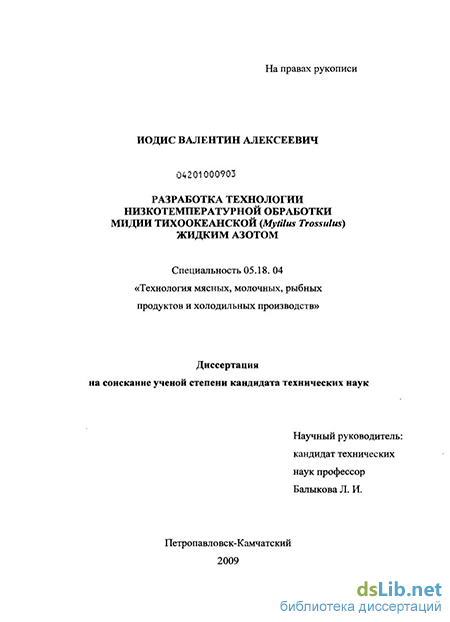 На правах рукописи

ИОДИС ВАЛЕНТИН АЛЕКСЕЕВИЧ

04201000903

РАЗРАБОТКА ТЕХНОЛОГИИ НИЗКОТЕМПЕРАТУРНОЙ ОБРАБОТКИ МИДИИ ТИХООКЕАНСКОЙ (Mytilus Trossulus) ЖИДКИМ АЗОТОМ

Специальность 05.18. 04

«Технология мясных, молочных, рыбных продуктов и холодильных производств»

Диссертация

на соискание ученой степени кандидата технических наук

Научный руководитель:
кандидат технических
наук профессор
Балыкова Л. И.

Петропавловск-Камчатский
2009

dsLib.net
библиотека диссертаций